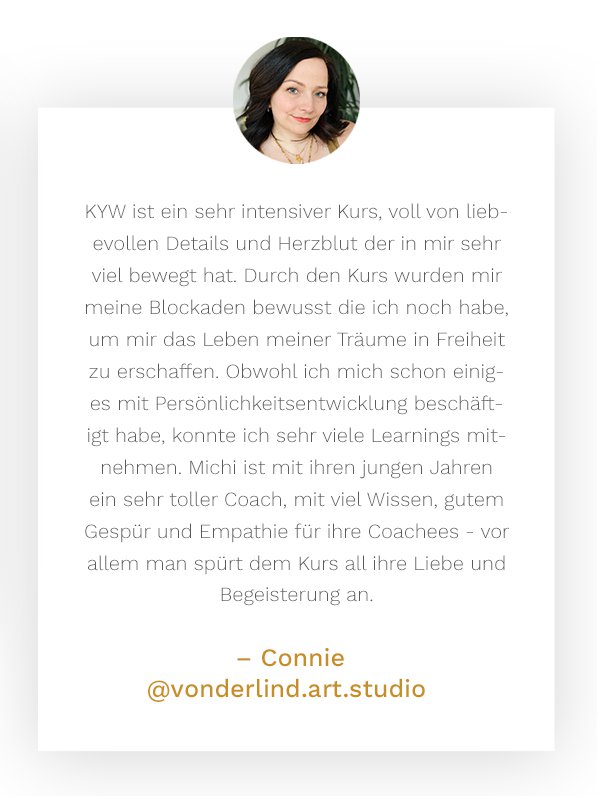 KYW ist ein sehr intensiver Kurs, voll von liebevollen Details und Herzblut der in mir sehr viel bewegt hat. Durch den Kurs wurden mir meine Blockaden bewusst die ich noch habe, um mir das Leben meiner Träume in Freiheit zu erschaffen. Obwohl ich mich schon einiges mit Persönlichkeitsentwicklung beschäftigt habe, konnte ich sehr viele Learnings mitnehmen. Michi ist mit ihren jungen Jahren ein sehr toller Coach, mit viel Wissen, gutem Gespür und Empathie für ihre Coachees - vor allem man spürt dem Kurs all ihre Liebe und Begeisterung an.

– Connie
@vonderlind.art.studio